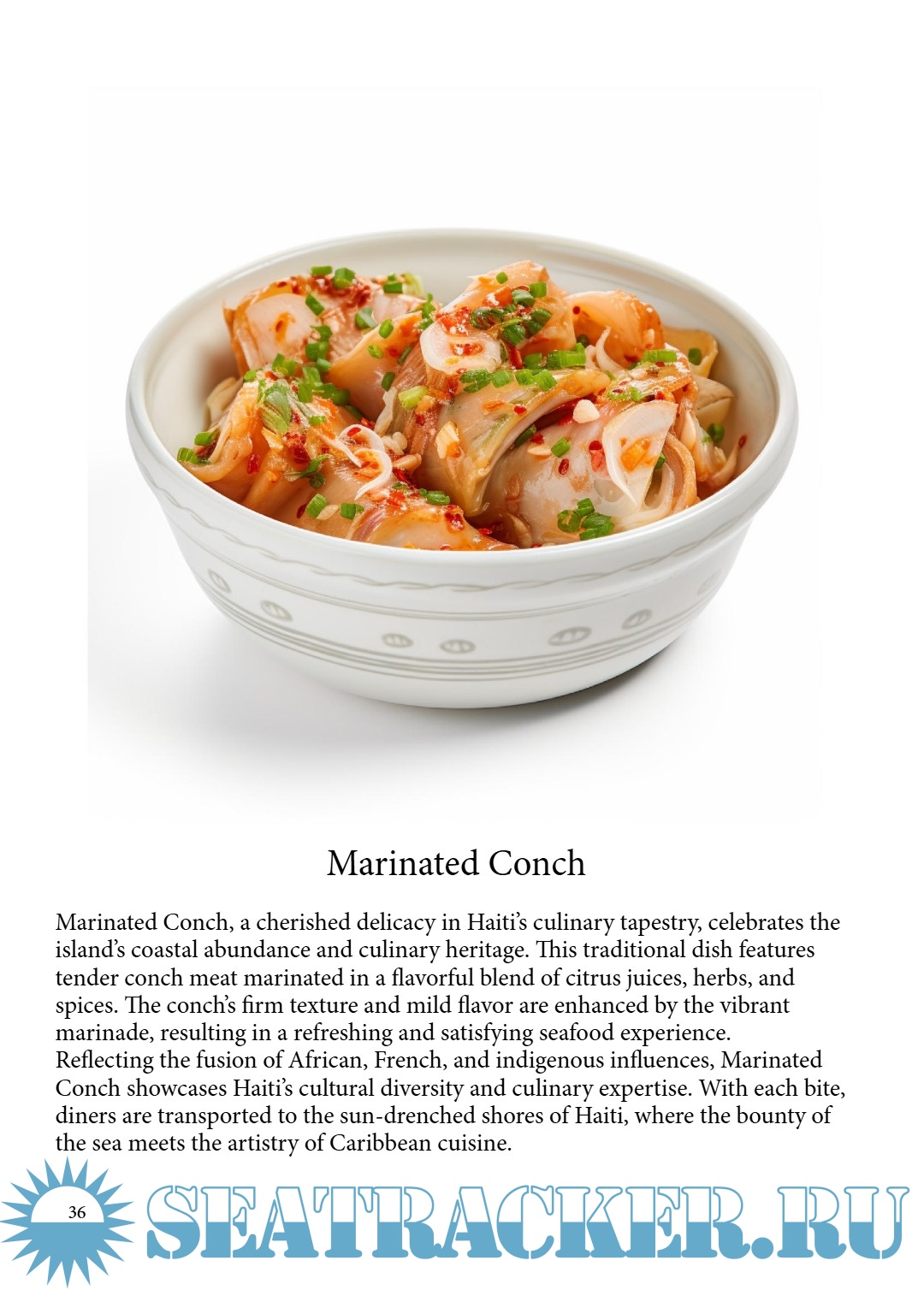 Marinated Conch

Marinated Conch, a cherished delicacy in Haiti's culinary tapestry, celebrates the island's coastal abundance and culinary heritage. This traditional dish features tender conch meat marinated in a flavorful blend of citrus juices, herbs, and spices. The conch's firm texture and mild flavor are enhanced by the vibrant marinade, resulting in a refreshing and satisfying seafood experience. Reflecting the fusion of African, French, and indigenous influences, Marinated Conch showcases Haiti's cultural diversity and culinary expertise. With each bite, diners are transported to the sun-drenched shores of Haiti, where the bounty of the sea meets the artistry of Caribbean cuisine.

36

SEATRACKER.RU